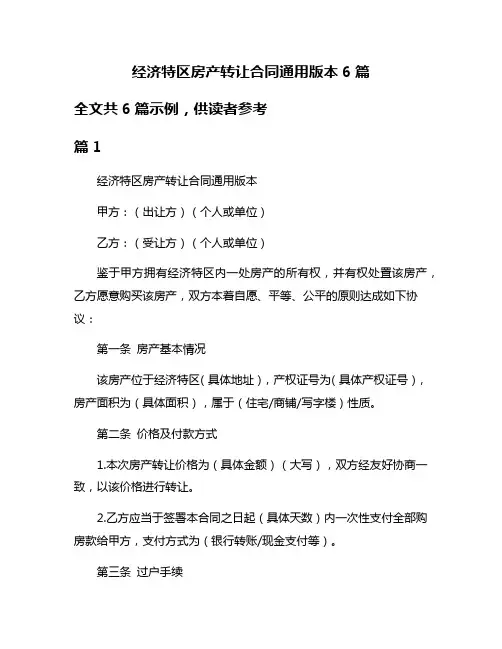 经济特区房产转让合同通用版本 6 篇

全文共 6 篇示例，供读者参考

篇 1

经济特区房产转让合同通用版本

甲方：（出让方）（个人或单位）

乙方：（受让方）（个人或单位）

鉴于甲方拥有经济特区内一处房产的所有权，并有权处置该房产，乙方愿意购买该房产，双方本着自愿、平等、公平的原则达成如下协议：

第一条 房产基本情况

该房产位于经济特区（具体地址），产权证号为（具体产权证号），房产面积为（具体面积），属于（住宅/商铺/写字楼）性质。

第二条 价格及付款方式

1.本次房产转让价格为（具体金额）（大写），双方经友好协商一致，以该价格进行转让。

2.乙方应当于签署本合同之日起（具体天数）内一次性支付全部购房款给甲方，支付方式为（银行转账/现金支付等）。

第三条 过户手续